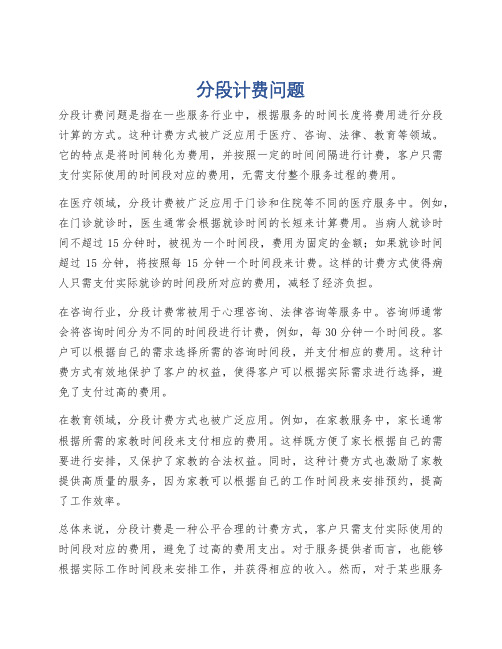 分段计费问题

分段计费问题是指在一些服务行业中，根据服务的时间长度将费用进行分段计算的方式。这种计费方式被广泛应用于医疗、咨询、法律、教育等领域。它的特点是将时间转化为费用，并按照一定的时间间隔进行计费，客户只需支付实际使用的时间段对应的费用，无需支付整个服务过程的费用。

在医疗领域，分段计费被广泛应用于门诊和住院等不同的医疗服务中。例如，在门诊就诊时，医生通常会根据就诊时间的长短来计算费用。当病人就诊时间不超过 15 分钟时，被视为一个时间段，费用为固定的金额；如果就诊时间超过 15 分钟，将按照每 15 分钟一个时间段来计费。这样的计费方式使得病人只需支付实际就诊的时间段所对应的费用，减轻了经济负担。

在咨询行业，分段计费常被用于心理咨询、法律咨询等服务中。咨询师通常会将咨询时间分为不同的时间段进行计费，例如，每 30 分钟一个时间段。客户可以根据自己的需求选择所需的咨询时间段，并支付相应的费用。这种计费方式有效地保护了客户的权益，使得客户可以根据实际需求进行选择，避免了支付过高的费用。

在教育领域，分段计费方式也被广泛应用。例如，在家教服务中，家长通常根据所需的家教时间段来支付相应的费用。这样既方便了家长根据自己的需要进行安排，又保护了家教的合法权益。同时，这种计费方式也激励了家教提供高质量的服务，因为家教可以根据自己的工作时间段来安排预约，提高了工作效率。

总体来说，分段计费是一种公平合理的计费方式，客户只需支付实际使用的时间段对应的费用，避免了过高的费用支出。对于服务提供者而言，也能够根据实际工作时间段来安排工作，并获得相应的收入。然而，对于某些服务